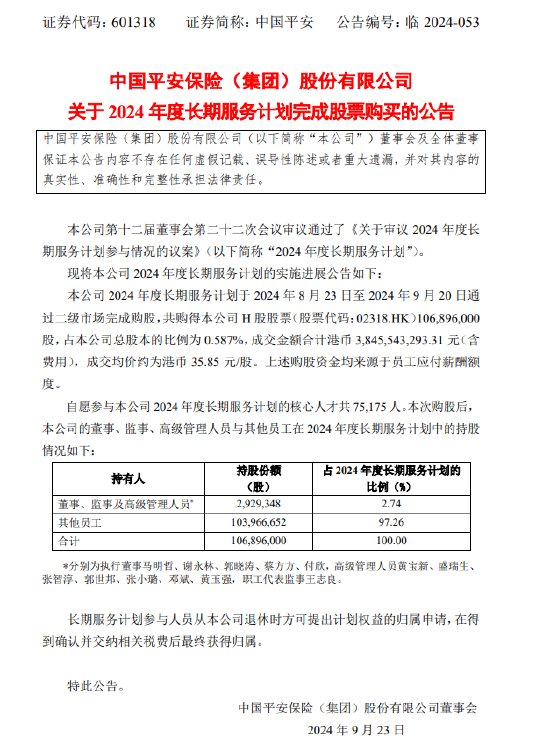 证券代码：601318　　证券简称：中国平安　　公告编号：临 2024-053

中国平安保险（集团）股份有限公司
关于 2024 年度长期服务计划完成股票购买的公告

中国平安保险（集团）股份有限公司（以下简称“本公司”）董事会及全体董事保证本公告内容不存在任何虚假记载、误导性陈述或者重大遗漏，并对其内容的真实性、准确性和完整性承担法律责任。

本公司第十二届董事会第二十二次会议审议通过了《关于审议 2024 年度长期服务计划参与情况的议案》（以下简称“2024 年度长期服务计划”）。

现将本公司 2024 年度长期服务计划的实施进展公告如下：

本公司 2024 年度长期服务计划于 2024 年 8 月 23 日至 2024 年 9 月 20 日通过二级市场完成购股，共购得本公司 H 股股票（股票代码：02318.HK）106,896,000 股，占本公司总股本的比例为 0.587%，成交金额合计港币 3,845,543,293.31 元（含费用），成交均价约为港币 35.85 元/股。上述购股资金均来源于员工应付薪酬额度。

自愿参与本公司 2024 年度长期服务计划的核心人才共 75,175 人。本次购股后，本公司的董事、监事、高级管理人员与其他员工在 2024 年度长期服务计划中的持股情况如下：

| 持有人 | 持股份额（股） | 占 2024 年度长期服务计划的比例（%） |
|---|---|---|
| 董事、监事及高级管理人员* | 2,929,348 | 2.74 |
| 其他员工 | 103,966,652 | 97.26 |
| 合计 | 106,896,000 | 100.00 |

*分别为执行董事马明哲、谢永林、郭晓涛、蔡方方、付欣，高级管理人员黄宝新、盛瑞生、张智淳、郭世邦、张小璐、邓斌、黄玉强，职工代表监事王志良。

长期服务计划参与人员从本公司退休时方可提出计划权益的归属申请，在得到确认并交纳相关税费后最终获得归属。

特此公告。

中国平安保险（集团）股份有限公司董事会
2024 年 9 月 23 日